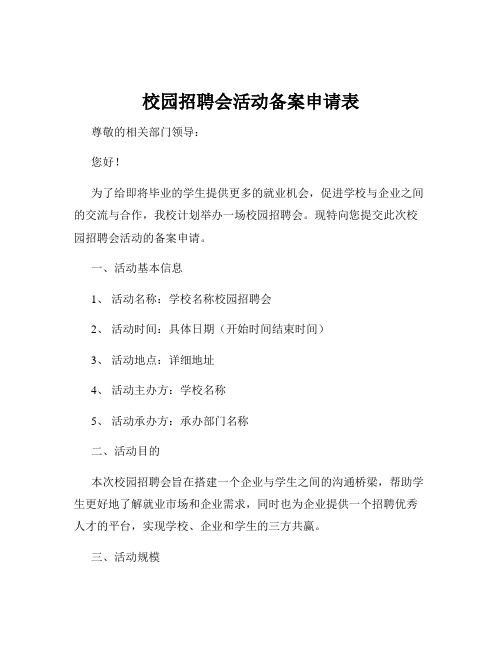 校园招聘会活动备案申请表

尊敬的相关部门领导：

您好！

为了给即将毕业的学生提供更多的就业机会，促进学校与企业之间的交流与合作，我校计划举办一场校园招聘会。现特向您提交此次校园招聘会活动的备案申请。

一、活动基本信息

1、 活动名称：学校名称校园招聘会

2、 活动时间：具体日期（开始时间结束时间）

3、 活动地点：详细地址

4、 活动主办方：学校名称

5、 活动承办方：承办部门名称

二、活动目的

本次校园招聘会旨在搭建一个企业与学生之间的沟通桥梁，帮助学生更好地了解就业市场和企业需求，同时也为企业提供一个招聘优秀人才的平台，实现学校、企业和学生的三方共赢。

三、活动规模